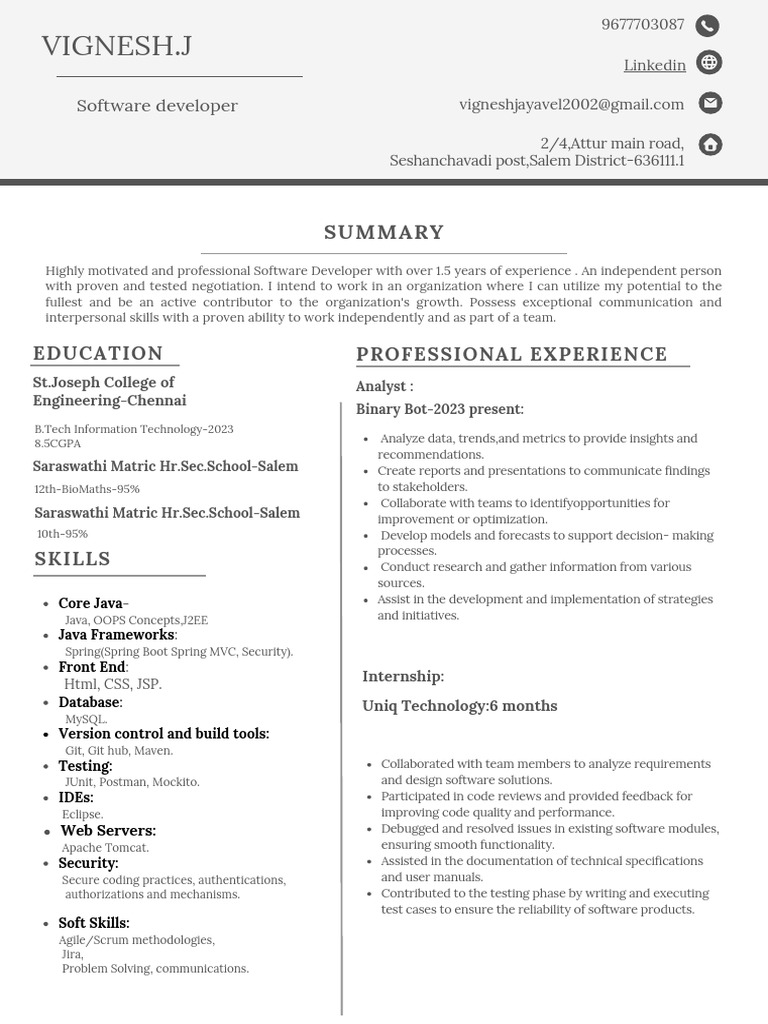 VIGNESH.J

Software developer

9677703087

Linkedin

vigneshjayavel2002@gmail.com

2/4,Attur main road,
Seshanchavadi post,Salem District-636111.1

SUMMARY

Highly motivated and professional Software Developer with over 1.5 years of experience . An independent person with proven and tested negotiation. I intend to work in an organization where I can utilize my potential to the fullest and be an active contributor to the organization's growth. Possess exceptional communication and interpersonal skills with a proven ability to work independently and as part of a team.

EDUCATION

St.Joseph College of Engineering-Chennai

B.Tech Information Technology-2023
8.5CGPA

Saraswathi Matric Hr.Sec.School-Salem

12th-BioMaths-95%

Saraswathi Matric Hr.Sec.School-Salem

10th-95%

SKILLS

- Core Java-
Java, OOPS Concepts,J2EE
- Java Frameworks:
Spring(Spring Boot Spring MVC, Security).
- Front End:
Html, CSS, JSP.
- Database:
MySQL.
- Version control and build tools:
Git, Git hub, Maven.
- Testing:
JUnit, Postman, Mockito.
- IDEs:
Eclipse.
- Web Servers:
Apache Tomcat.
- Security:
Secure coding practices, authentications, authorizations and mechanisms.
- Soft Skills:
Agile/Scrum methodologies,
Jira,
Problem Solving, communications.

PROFESSIONAL EXPERIENCE

Analyst :

Binary Bot-2023 present:

- Analyze data, trends,and metrics to provide insights and recommendations.
- Create reports and presentations to communicate findings to stakeholders.
- Collaborate with teams to identifyopportunities for improvement or optimization.
- Develop models and forecasts to support decision- making processes.
- Conduct research and gather information from various sources.
- Assist in the development and implementation of strategies and initiatives.

Internship:

Uniq Technology:6 months

- Collaborated with team members to analyze requirements and design software solutions.
- Participated in code reviews and provided feedback for improving code quality and performance.
- Debugged and resolved issues in existing software modules, ensuring smooth functionality.
- Assisted in the documentation of technical specifications and user manuals.
- Contributed to the testing phase by writing and executing test cases to ensure the reliability of software products.